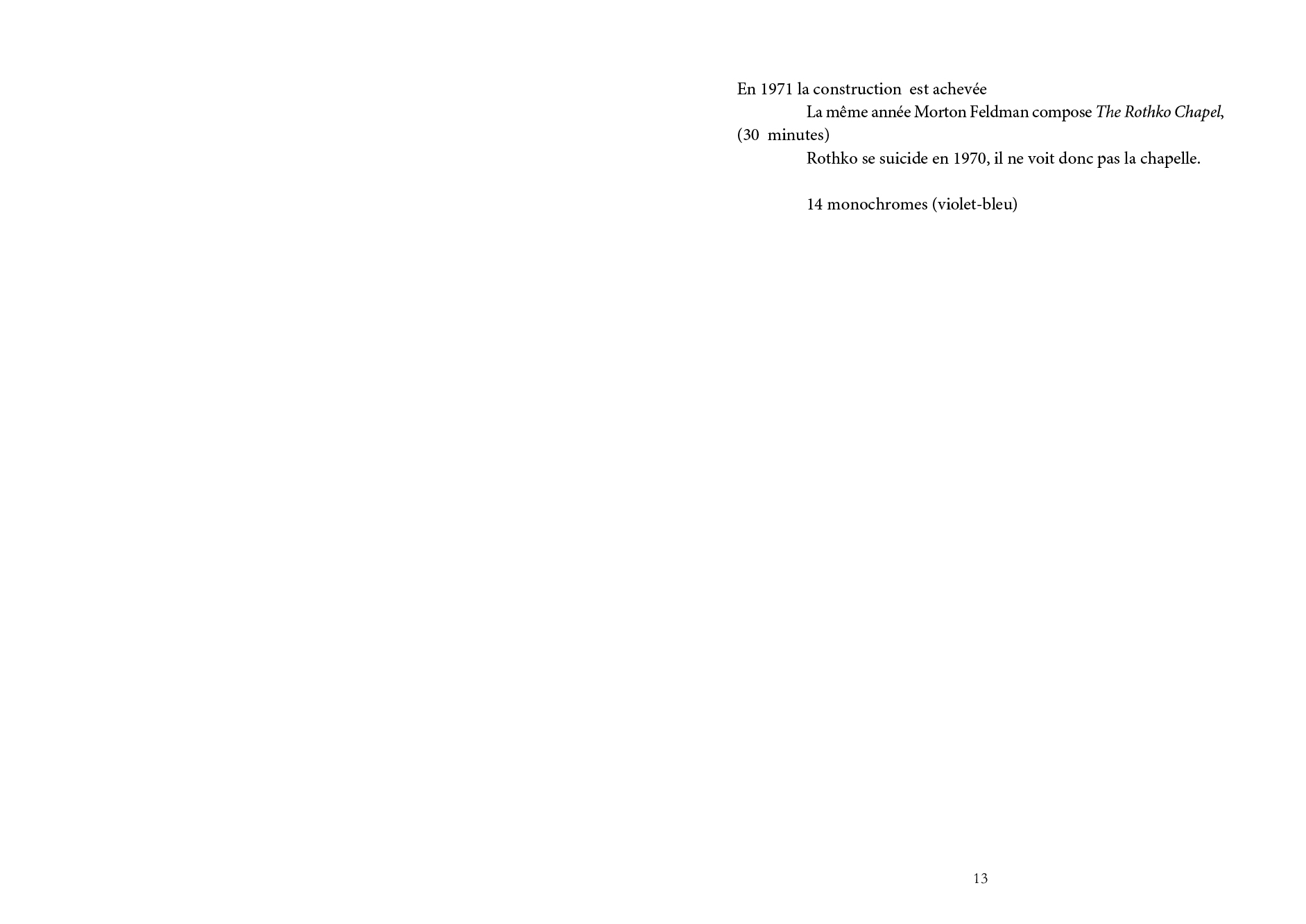 En 1971 la construction est achevée

La même année Morton Feldman compose The Rothko Chapel, (30 minutes)

Rothko se suicide en 1970, il ne voit donc pas la chapelle.

14 monochromes (violet-bleu)

13